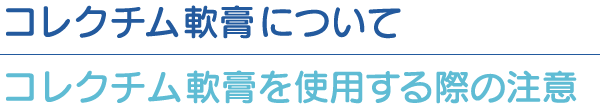 コレクチム軟膏について

コレクチム軟膏を使用する際の注意